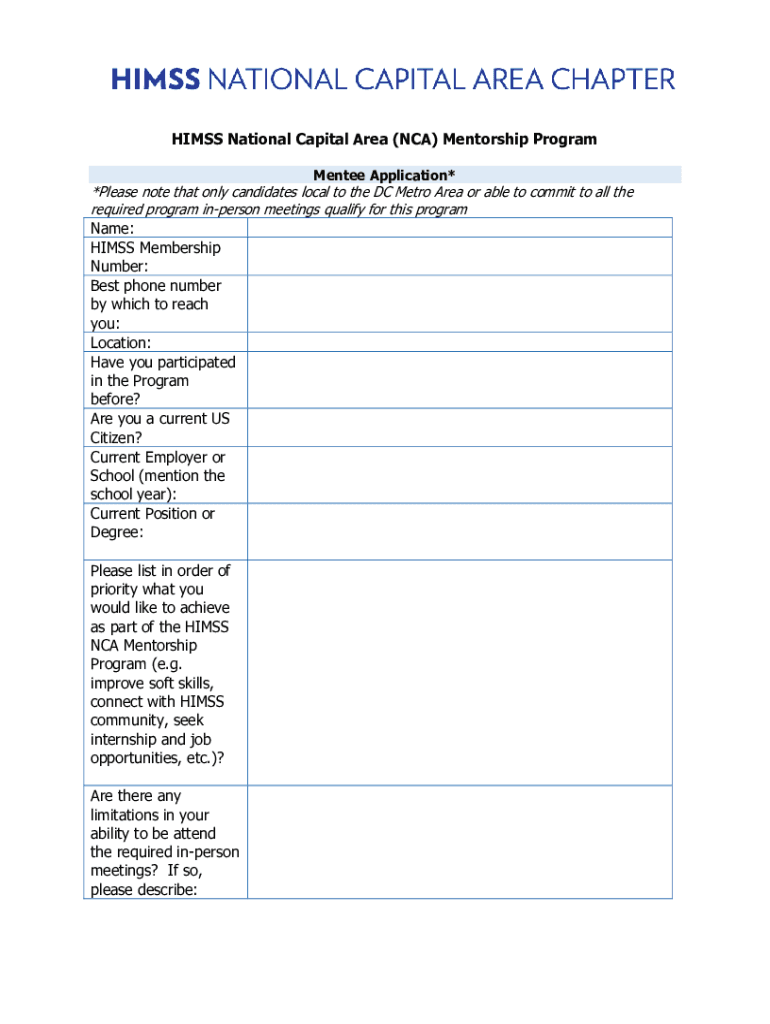 HIMSS NATIONAL CAPITAL AREA CHAPTER

HIMSS National Capital Area (NCA) Mentorship Program

Mentee Application*
*Please note that only candidates local to the DC Metro Area or able to commit to all the required program in-person meetings qualify for this program

| | |
|---|---|
| Name: | |
| HIMSS Membership Number: | |
| Best phone number by which to reach you: | |
| Location: | |
| Have you participated in the Program before? | |
| Are you a current US Citizen? | |
| Current Employer or School (mention the school year): | |
| Current Position or Degree: | |
| Please list in order of priority what you would like to achieve as part of the HIMSS NCA Mentorship Program (e.g. improve soft skills, connect with HIMSS community, seek internship and job opportunities, etc.)? | |
| Are there any limitations in your ability to be attend the required in-person meetings? If so, please describe: | |